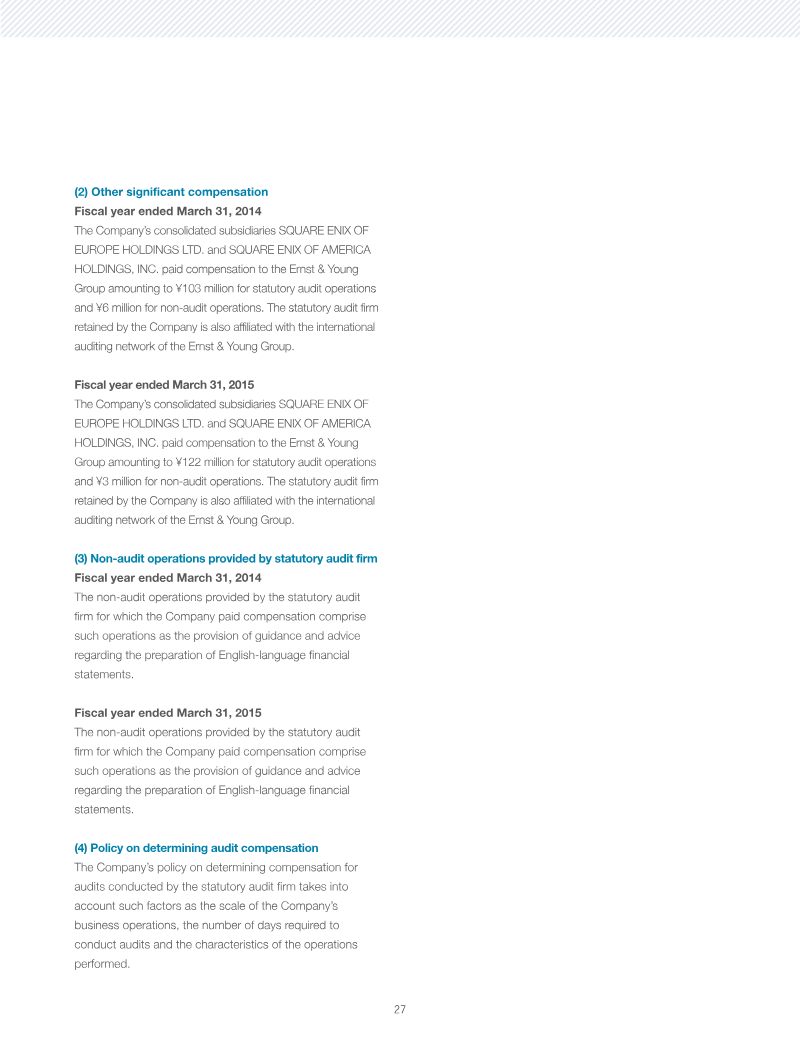 (2) Other significant compensation
Fiscal year ended March 31, 2014
The Company's consolidated subsidiaries SQUARE ENIX OF EUROPE HOLDINGS LTD. and SQUARE ENIX OF AMERICA HOLDINGS, INC. paid compensation to the Ernst & Young Group amounting to ¥103 million for statutory audit operations and ¥6 million for non-audit operations. The statutory audit firm retained by the Company is also affiliated with the international auditing network of the Ernst & Young Group.

Fiscal year ended March 31, 2015
The Company's consolidated subsidiaries SQUARE ENIX OF EUROPE HOLDINGS LTD. and SQUARE ENIX OF AMERICA HOLDINGS, INC. paid compensation to the Ernst & Young Group amounting to ¥122 million for statutory audit operations and ¥3 million for non-audit operations. The statutory audit firm retained by the Company is also affiliated with the international auditing network of the Ernst & Young Group.

(3) Non-audit operations provided by statutory audit firm
Fiscal year ended March 31, 2014
The non-audit operations provided by the statutory audit firm for which the Company paid compensation comprise such operations as the provision of guidance and advice regarding the preparation of English-language financial statements.

Fiscal year ended March 31, 2015
The non-audit operations provided by the statutory audit firm for which the Company paid compensation comprise such operations as the provision of guidance and advice regarding the preparation of English-language financial statements.

(4) Policy on determining audit compensation
The Company's policy on determining compensation for audits conducted by the statutory audit firm takes into account such factors as the scale of the Company's business operations, the number of days required to conduct audits and the characteristics of the operations performed.

27